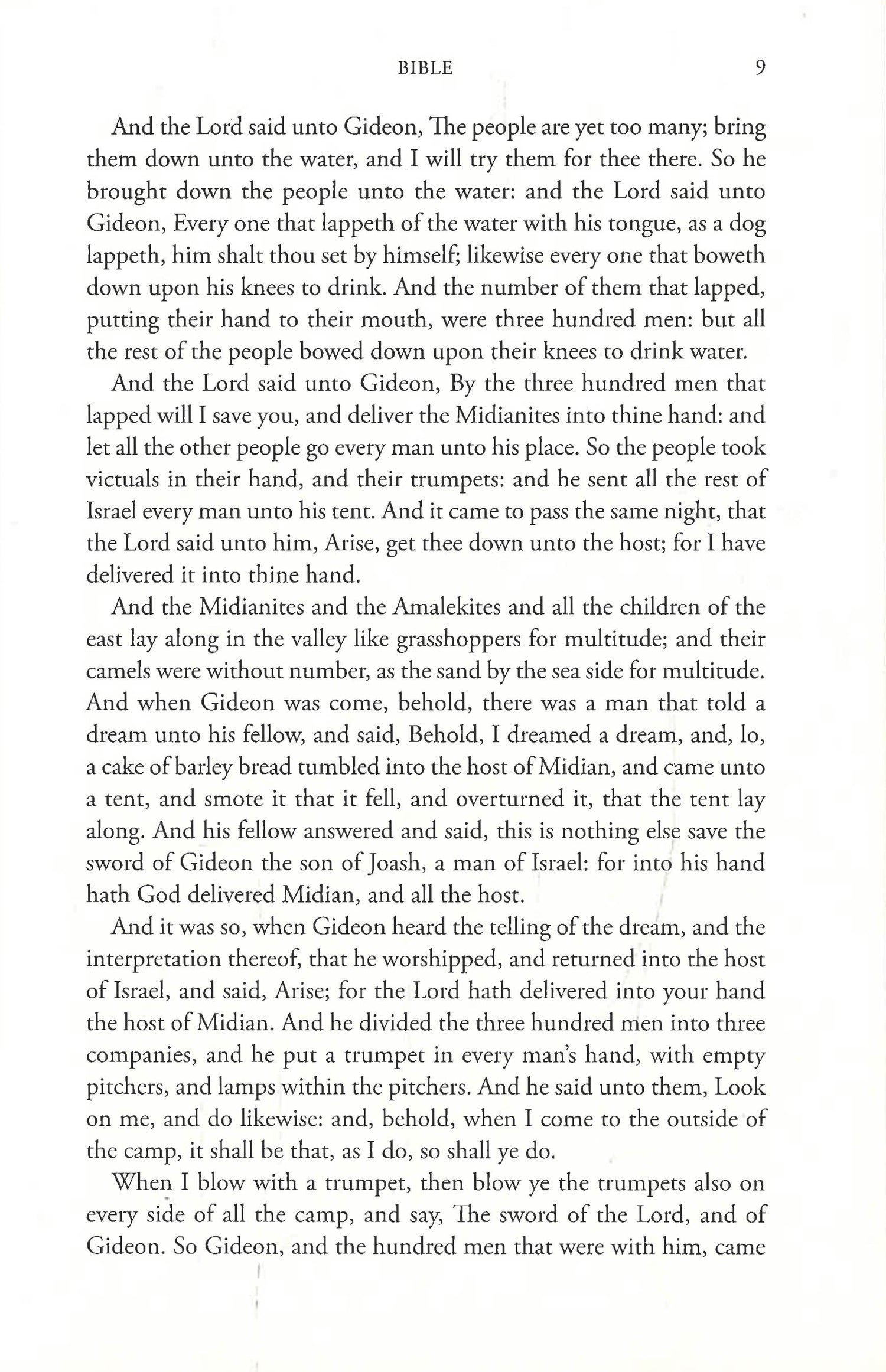 BIBLE 9

And the Lord said unto Gideon, The people are yet too many; bring them down unto the water, and I will try them for thee there. So he brought down the people unto the water: and the Lord said unto Gideon, Every one that lappeth of the water with his tongue, as a dog lappeth, him shalt thou set by himself; likewise every one that boweth down upon his knees to drink. And the number of them that lapped, putting their hand to their mouth, were three hundred men: but all the rest of the people bowed down upon their knees to drink water.

And the Lord said unto Gideon, By the three hundred men that lapped will I save you, and deliver the Midianites into thine hand: and let all the other people go every man unto his place. So the people took victuals in their hand, and their trumpets: and he sent all the rest of Israel every man unto his tent. And it came to pass the same night, that the Lord said unto him, Arise, get thee down unto the host; for I have delivered it into thine hand.

And the Midianites and the Amalekites and all the children of the east lay along in the valley like grasshoppers for multitude; and their camels were without number, as the sand by the sea side for multitude. And when Gideon was come, behold, there was a man that told a dream unto his fellow, and said, Behold, I dreamed a dream, and, lo, a cake of barley bread tumbled into the host of Midian, and came unto a tent, and smote it that it fell, and overturned it, that the tent lay along. And his fellow answered and said, this is nothing else save the sword of Gideon the son of Joash, a man of Israel: for into his hand hath God delivered Midian, and all the host.

And it was so, when Gideon heard the telling of the dream, and the interpretation thereof, that he worshipped, and returned into the host of Israel, and said, Arise; for the Lord hath delivered into your hand the host of Midian. And he divided the three hundred men into three companies, and he put a trumpet in every man's hand, with empty pitchers, and lamps within the pitchers. And he said unto them, Look on me, and do likewise: and, behold, when I come to the outside of the camp, it shall be that, as I do, so shall ye do.

When I blow with a trumpet, then blow ye the trumpets also on every side of all the camp, and say, The sword of the Lord, and of Gideon. So Gideon, and the hundred men that were with him, came